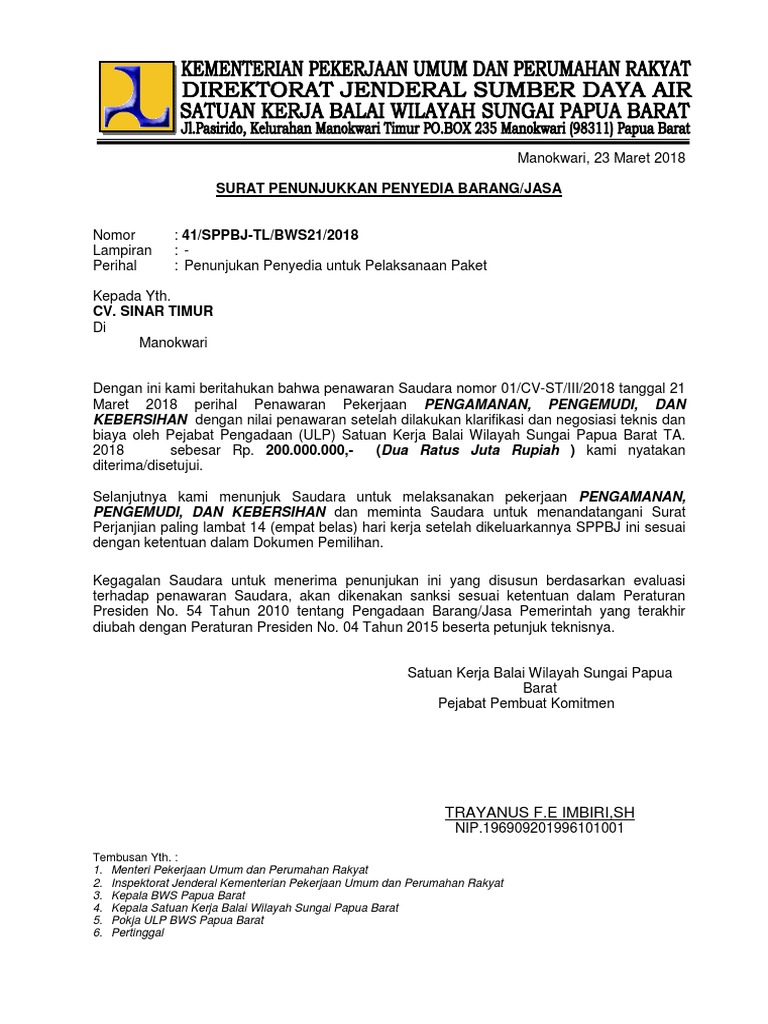 KEMENTERIAN PEKERJAAN UMUM DAN PERUMAHAN RAKYAT
DIREKTORAT JENDERAL SUMBER DAYA AIR
SATUAN KERJA BALAI WILAYAH SUNGAI PAPUA BARAT
Jl.Pasirido, Kelurahan Manokwari Timur PO.BOX 235 Manokwari (98311) Papua Barat

Manokwari, 23 Maret 2018

SURAT PENUNJUKKAN PENYEDIA BARANG/JASA

Nomor : 41/SPPBJ-TL/BWS21/2018
Lampiran : -
Perihal : Penunjukan Penyedia untuk Pelaksanaan Paket

Kepada Yth.
CV. SINAR TIMUR
Di
Manokwari

Dengan ini kami beritahukan bahwa penawaran Saudara nomor 01/CV-ST/III/2018 tanggal 21 Maret 2018 perihal Penawaran Pekerjaan PENGAMANAN, PENGEMUDI, DAN KEBERSIHAN dengan nilai penawaran setelah dilakukan klarifikasi dan negosiasi teknis dan biaya oleh Pejabat Pengadaan (ULP) Satuan Kerja Balai Wilayah Sungai Papua Barat TA. 2018 sebesar Rp. 200.000.000,- (Dua Ratus Juta Rupiah ) kami nyatakan diterima/disetujui.

Selanjutnya kami menunjuk Saudara untuk melaksanakan pekerjaan PENGAMANAN, PENGEMUDI, DAN KEBERSIHAN dan meminta Saudara untuk menandatangani Surat Perjanjian paling lambat 14 (empat belas) hari kerja setelah dikeluarkannya SPPBJ ini sesuai dengan ketentuan dalam Dokumen Pemilihan.

Kegagalan Saudara untuk menerima penunjukan ini yang disusun berdasarkan evaluasi terhadap penawaran Saudara, akan dikenakan sanksi sesuai ketentuan dalam Peraturan Presiden No. 54 Tahun 2010 tentang Pengadaan Barang/Jasa Pemerintah yang terakhir diubah dengan Peraturan Presiden No. 04 Tahun 2015 beserta petunjuk teknisnya.

Satuan Kerja Balai Wilayah Sungai Papua Barat
Pejabat Pembuat Komitmen

TRAYANUS F.E IMBIRI,SH
NIP.196909201996101001

Tembusan Yth. :
1. Menteri Pekerjaan Umum dan Perumahan Rakyat
2. Inspektorat Jenderal Kementerian Pekerjaan Umum dan Perumahan Rakyat
3. Kepala BWS Papua Barat
4. Kepala Satuan Kerja Balai Wilayah Sungai Papua Barat
5. Pokja ULP BWS Papua Barat
6. Pertinggal